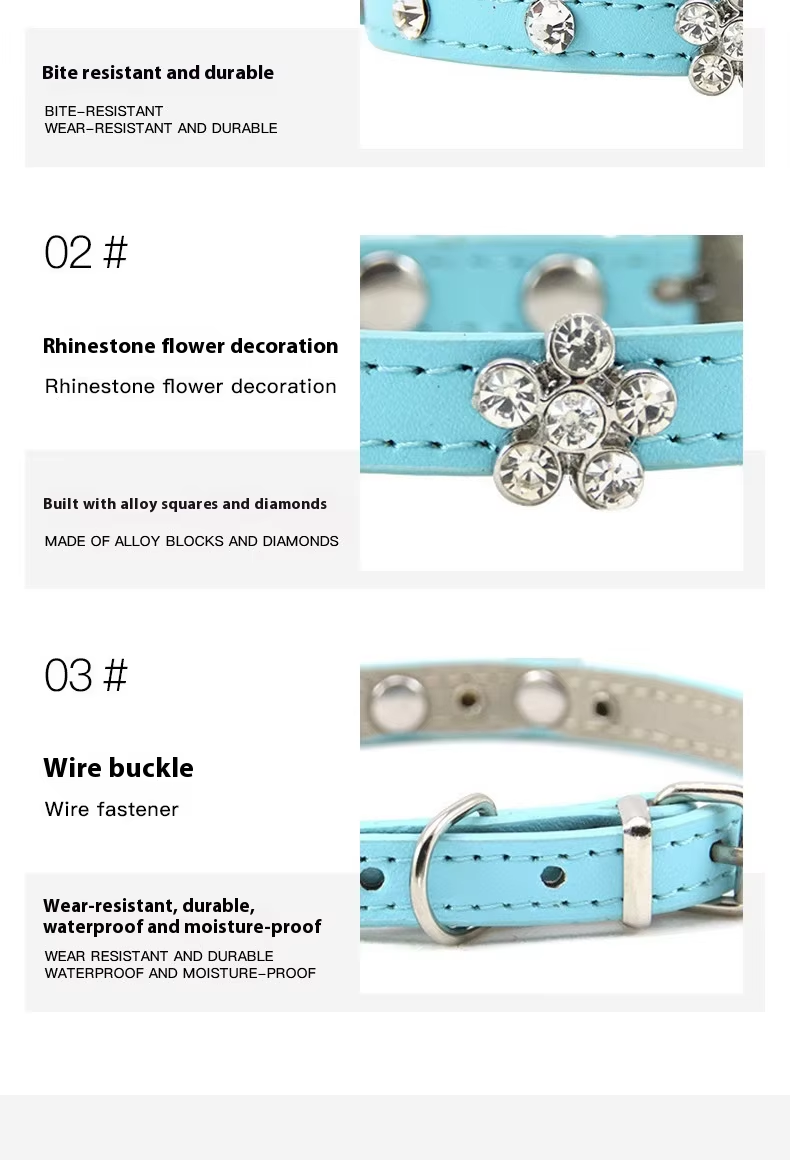 Bite resistant and durable

BITE-RESISTANT
WEAR-RESISTANT AND DURABLE

02 #

Rhinestone flower decoration

Rhinestone flower decoration

Built with alloy squares and diamonds

MADE OF ALLOY BLOCKS AND DIAMONDS

03 #

Wire buckle

Wire fastener

Wear-resistant, durable, waterproof and moisture-proof

WEAR RESISTANT AND DURABLE
WATERPROOF AND MOISTURE-PROOF